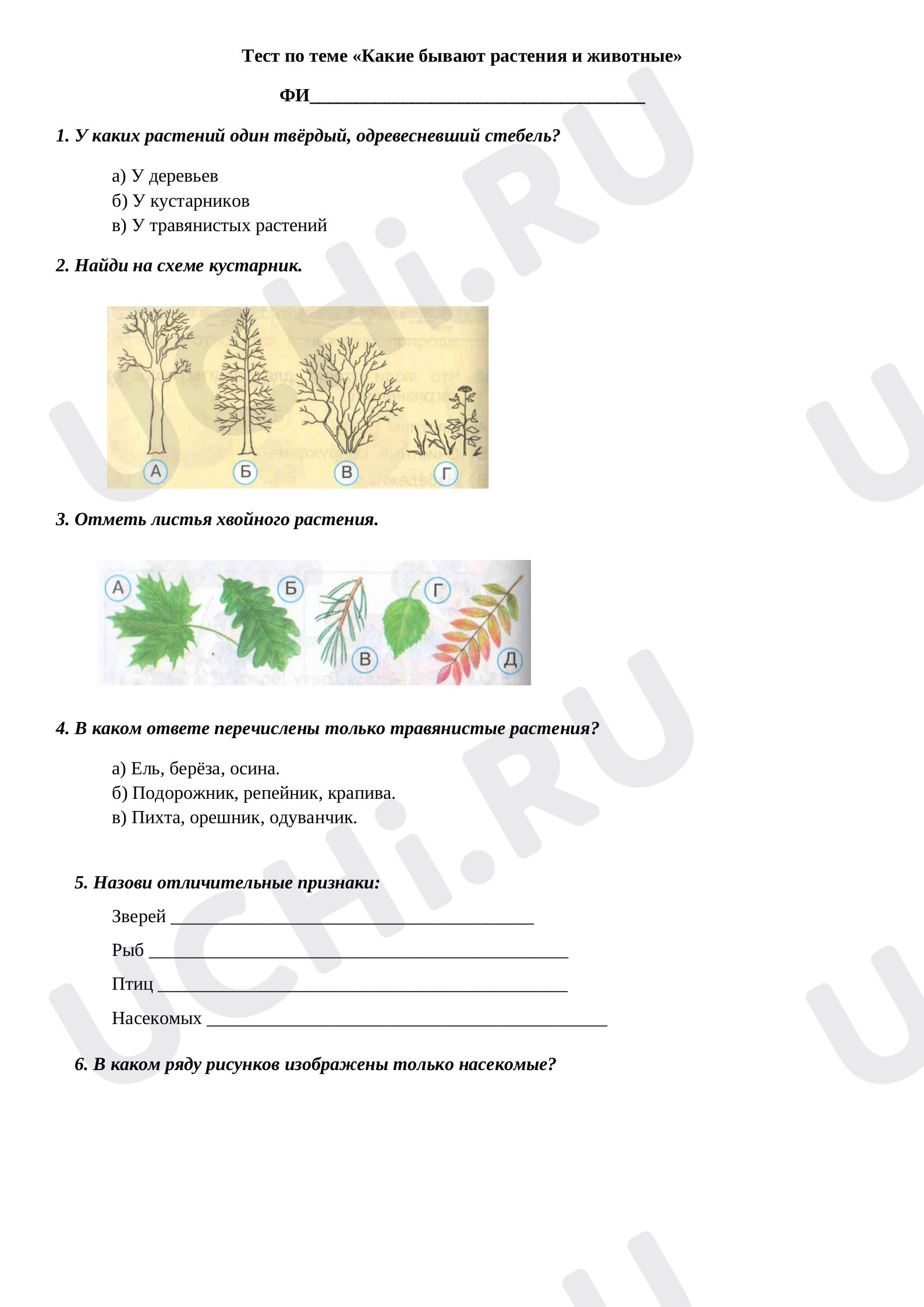 Тест по теме «Какие бывают растения и животные»

ФИ____

1. У каких растений один твёрдый, одревесневший стебель?

а) У деревьев
б) У кустарников
в) У травянистых растений

2. Найди на схеме кустарник.

А Б В Г

3. Отметь листья хвойного растения.

А Б В Г Д

4. В каком ответе перечислены только травянистые растения?

а) Ель, берёза, осина.
б) Подорожник, репейник, крапива.
в) Пихта, орешник, одуванчик.

5. Назови отличительные признаки:

Зверей ____

Рыб ____

Птиц ____

Насекомых ____

6. В каком ряду рисунков изображены только насекомые?

UCHi.RU